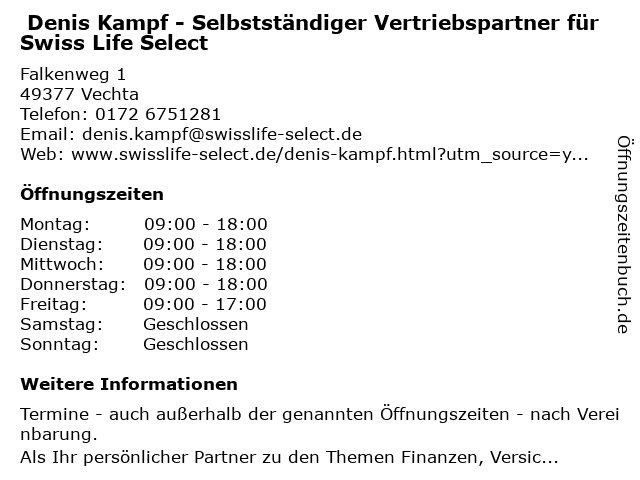 Denis Kampf - Selbstständiger Vertriebspartner für Swiss Life Select

Falkenweg 1
49377 Vechta
Telefon: 0172 6751281
Email: denis.kampf@swisslife-select.de
Web: www.swisslife-select.de/denis-kampf.html?utm_source=y...

Öffnungszeiten

Montag: 09:00 - 18:00
Dienstag: 09:00 - 18:00
Mittwoch: 09:00 - 18:00
Donnerstag: 09:00 - 18:00
Freitag: 09:00 - 17:00
Samstag: Geschlossen
Sonntag: Geschlossen

Weitere Informationen

Termine - auch außerhalb der genannten Öffnungszeiten - nach Vereinbarung.

Als Ihr persönlicher Partner zu den Themen Finanzen, Versic...

Öffnungszeitenbuch.de